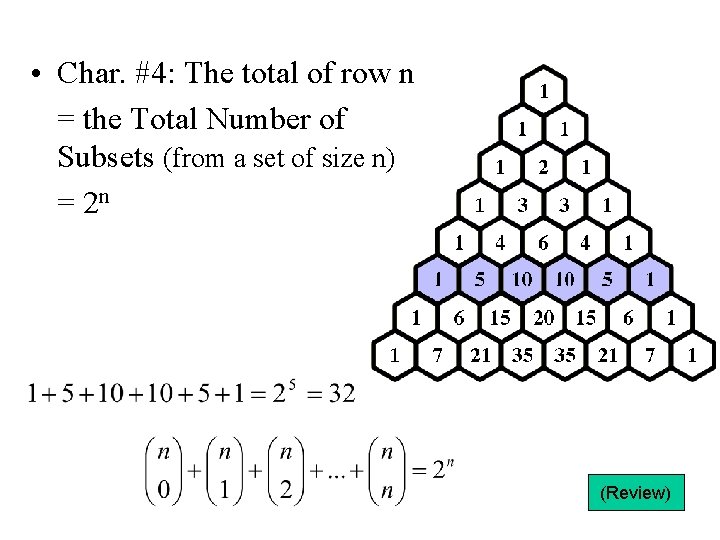 • Char. #4: The total of row n = the Total Number of Subsets (from a set of size n) = $2^n$

1
1 1
1 2 1
1 3 3 1
1 4 6 4 1
1 5 10 10 5 1
1 6 15 20 15 6 1
1 7 21 35 35 21 7 1

$1+5+10+10+5+1=2^5=32$

$\binom{n}{0}+\binom{n}{1}+\binom{n}{2}+...+\binom{n}{n}=2^n$

(Review)